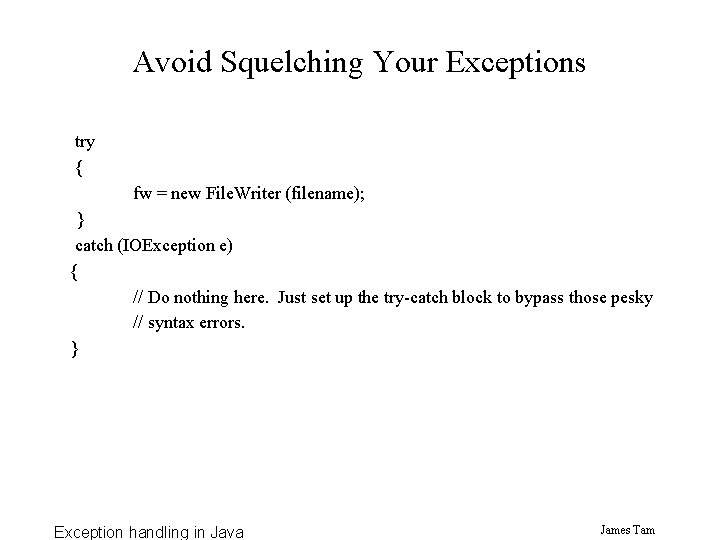 Avoid Squelching Your Exceptions

try
{
fw = new FileWriter (filename);
}
catch (IOException e)
{
// Do nothing here. Just set up the try-catch block to bypass those pesky
// syntax errors.
}

Exception handling in Java

James Tam